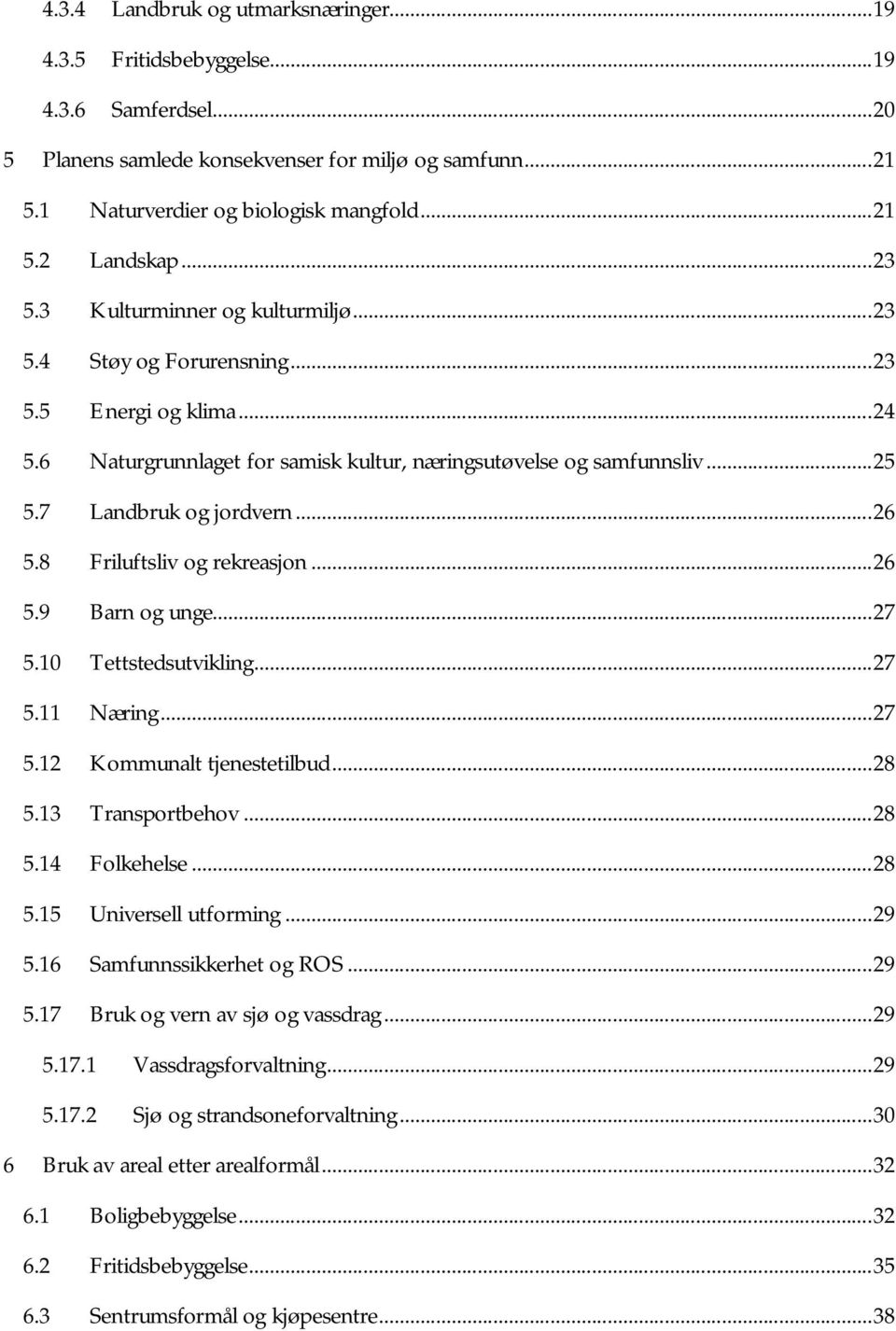 4.3.4 Landbruk og utmarksnæringer...19
4.3.5 Fritidsbebyggelse...19
4.3.6 Samferdsel...20
5 Planens samlede konsekvenser for miljø og samfunn...21
5.1 Naturverdier og biologisk mangfold...21
5.2 Landskap...23
5.3 Kulturminner og kulturmiljø...23
5.4 Støy og Forurensning...23
5.5 Energi og klima...24
5.6 Naturgrunnlaget for samisk kultur, næringsutøvelse og samfunnsliv...25
5.7 Landbruk og jordvern...26
5.8 Friluftsliv og rekreasjon...26
5.9 Barn og unge...27
5.10 Tettstedsutvikling...27
5.11 Næring...27
5.12 Kommunalt tjenestetilbud...28
5.13 Transportbehov...28
5.14 Folkehelse...28
5.15 Universell utforming...29
5.16 Samfunnssikkerhet og ROS...29
5.17 Bruk og vern av sjø og vassdrag...29
5.17.1 Vassdragsforvaltning...29
5.17.2 Sjø og strandsoneforvaltning...30
6 Bruk av areal etter arealformål...32
6.1 Boligbebyggelse...32
6.2 Fritidsbebyggelse...35
6.3 Sentrumsformål og kjøpesentre...38